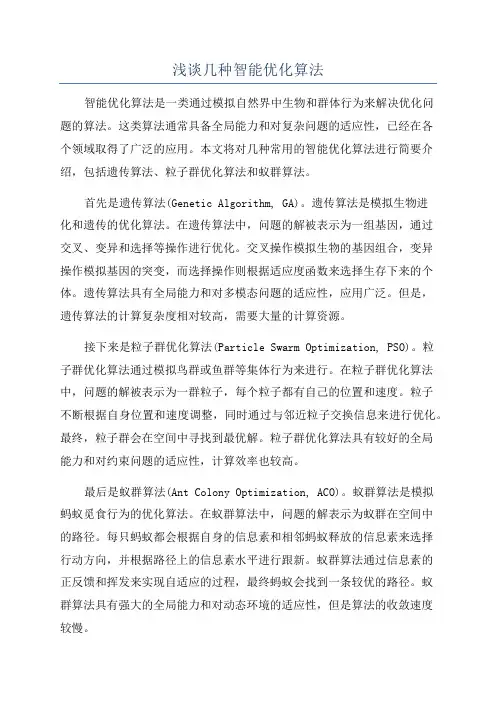 浅谈几种智能优化算法

智能优化算法是一类通过模拟自然界中生物和群体行为来解决优化问题的算法。这类算法通常具备全局能力和对复杂问题的适应性，已经在各个领域取得了广泛的应用。本文将对几种常用的智能优化算法进行简要介绍，包括遗传算法、粒子群优化算法和蚁群算法。

首先是遗传算法(Genetic Algorithm, GA)。遗传算法是模拟生物进化和遗传的优化算法。在遗传算法中，问题的解被表示为一组基因，通过交叉、变异和选择等操作进行优化。交叉操作模拟生物的基因组合，变异操作模拟基因的突变，而选择操作则根据适应度函数来选择生存下来的个体。遗传算法具有全局能力和对多模态问题的适应性，应用广泛。但是，遗传算法的计算复杂度相对较高，需要大量的计算资源。

接下来是粒子群优化算法(Particle Swarm Optimization, PSO)。粒子群优化算法通过模拟鸟群或鱼群等集体行为来进行。在粒子群优化算法中，问题的解被表示为一群粒子，每个粒子都有自己的位置和速度。粒子不断根据自身位置和速度调整，同时通过与邻近粒子交换信息来进行优化。最终，粒子群会在空间中寻找到最优解。粒子群优化算法具有较好的全局能力和对约束问题的适应性，计算效率也较高。

最后是蚁群算法(Ant Colony Optimization, ACO)。蚁群算法是模拟蚂蚁觅食行为的优化算法。在蚁群算法中，问题的解表示为蚁群在空间中的路径。每只蚂蚁都会根据自身的信息素和相邻蚂蚁释放的信息素来选择行动方向，并根据路径上的信息素水平进行跟新。蚁群算法通过信息素的正反馈和挥发来实现自适应的过程，最终蚂蚁会找到一条较优的路径。蚁群算法具有强大的全局能力和对动态环境的适应性，但是算法的收敛速度较慢。